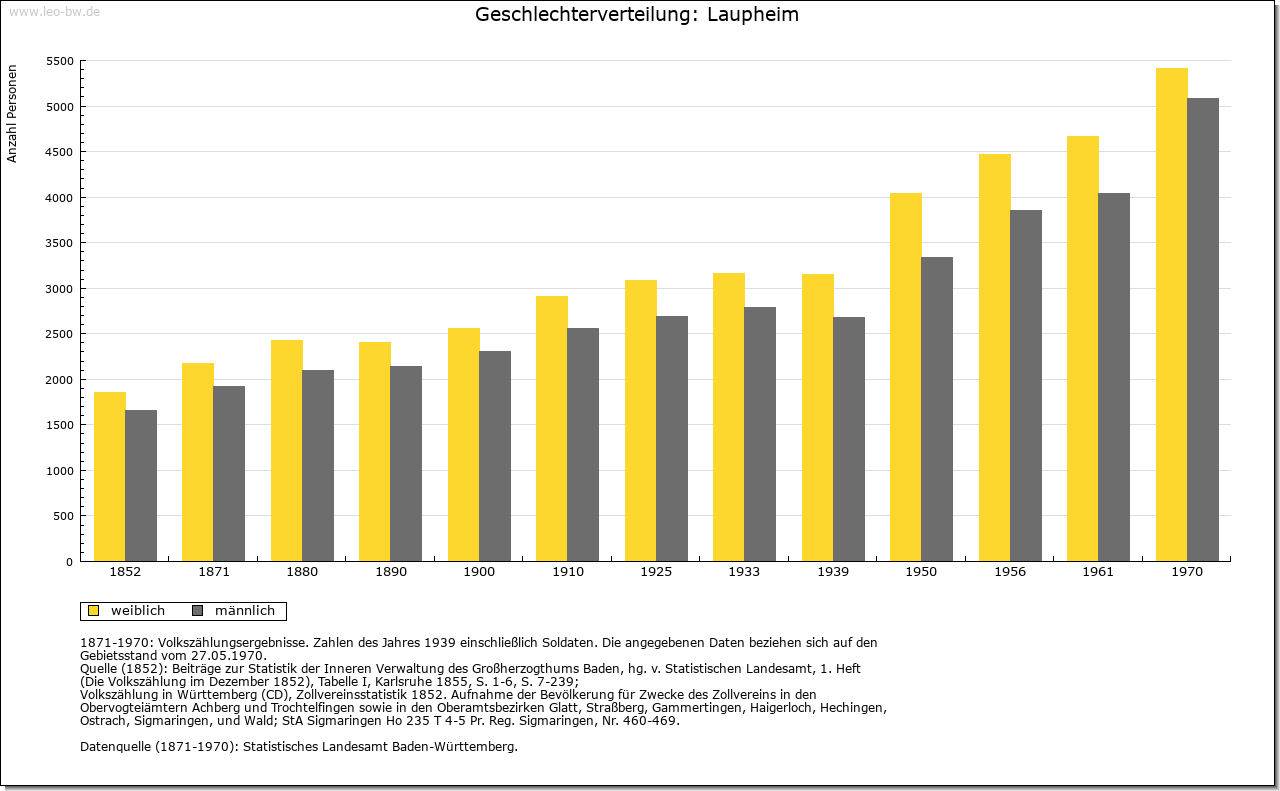 www.leo-bw.de

Geschlechterverteilung: Laupheim

Anzahl Personen

5500
5000
4500
4000
3500
3000
2500
2000
1500
1000
500
0

1852 1871 1880 1890 1900 1910 1925 1933 1939 1950 1956 1961 1970

weiblich männlich

1871-1970: Volkszählungsergebnisse. Zahlen des Jahres 1939 einschließlich Soldaten. Die angegebenen Daten beziehen sich auf den Gebietsstand vom 27.05.1970.
Quelle (1852): Beiträge zur Statistik der Inneren Verwaltung des Großherzogthums Baden, hg. v. Statistischen Landesamt, 1. Heft (Die Volkszählung im Dezember 1852), Tabelle I, Karlsruhe 1855, S. 1-6, S. 7-239;
Volkszählung in Württemberg (CD), Zollvereinsstatistik 1852. Aufnahme der Bevölkerung für Zwecke des Zollvereins in den Obervogteiämtern Achberg und Trochtelfingen sowie in den Oberamtsbezirken Glatt, Straßberg, Gammertingen, Haigerloch, Hechingen, Ostrach, Sigmaringen, und Wald; StA Sigmaringen Ho 235 T 4-5 Pr. Reg. Sigmaringen, Nr. 460-469.

Datenquelle (1871-1970): Statistisches Landesamt Baden-Württemberg.